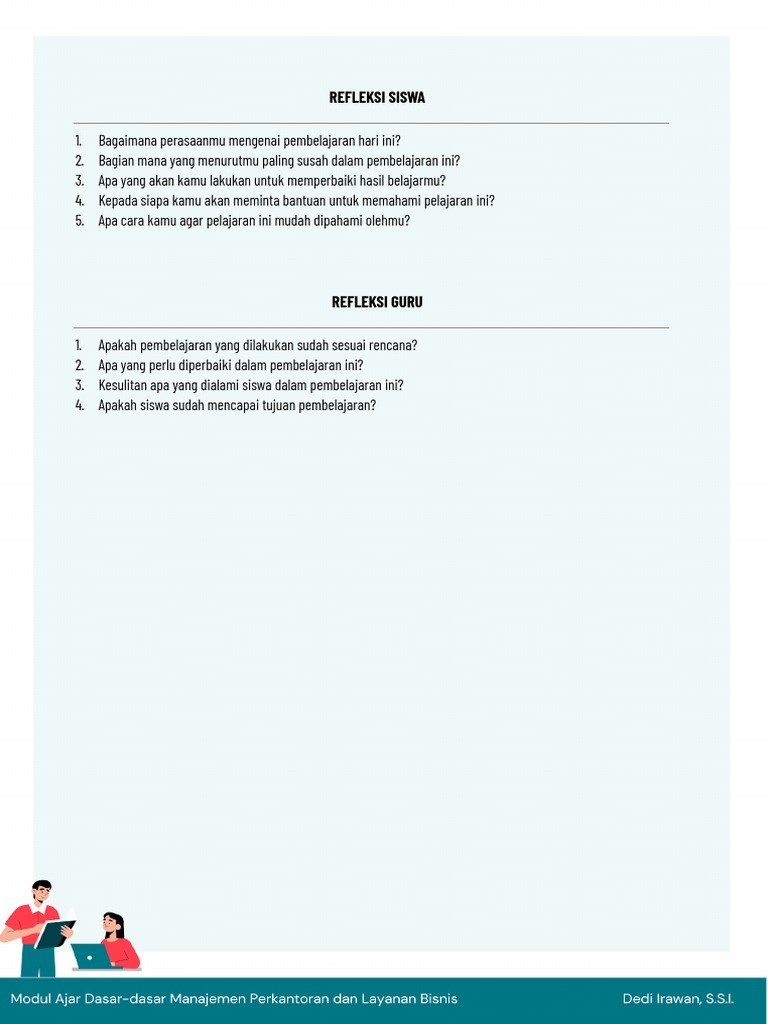 REFLEKSI SISWA

1. Bagaimana perasaanmu mengenai pembelajaran hari ini?
2. Bagian mana yang menurutmu paling susah dalam pembelajaran ini?
3. Apa yang akan kamu lakukan untuk memperbaiki hasil belajarmu?
4. Kepada siapa kamu akan meminta bantuan untuk memahami pelajaran ini?
5. Apa cara kamu agar pelajaran ini mudah dipahami olehmu?

REFLEKSI GURU

1. Apakah pembelajaran yang dilakukan sudah sesuai rencana?
2. Apa yang perlu diperbaiki dalam pembelajaran ini?
3. Kesulitan apa yang dialami siswa dalam pembelajaran ini?
4. Apakah siswa sudah mencapai tujuan pembelajaran?

Modul Ajar Dasar-dasar Manajemen Perkantoran dan Layanan Bisnis

Dedi Irawan, S.S.I.